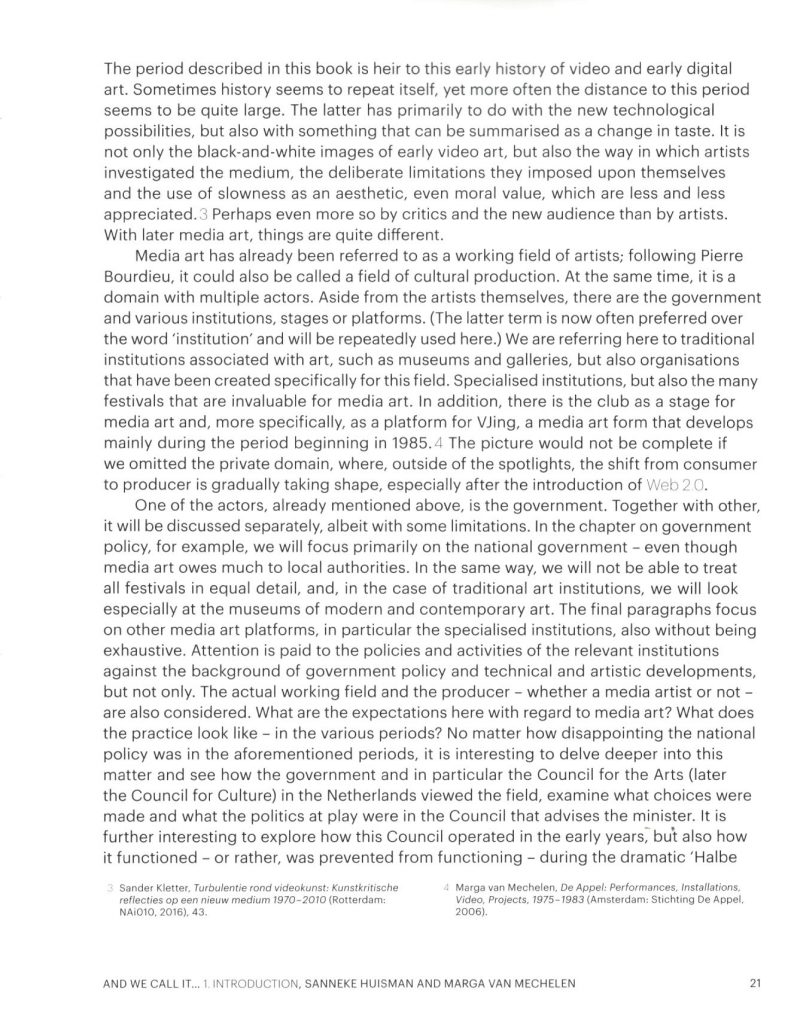 The period described in this book is heir to this early history of video and early digital art. Sometimes history seems to repeat itself, yet more often the distance to this period seems to be quite large. The latter has primarily to do with the new technological possibilities, but also with something that can be summarised as a change in taste. It is not only the black-and-white images of early video art, but also the way in which artists investigated the medium, the deliberate limitations they imposed upon themselves and the use of slowness as an aesthetic, even moral value, which are less and less appreciated. 3 Perhaps even more so by critics and the new audience than by artists. With later media art, things are quite different.

Media art has already been referred to as a working field of artists; following Pierre Bourdieu, it could also be called a field of cultural production. At the same time, it is a domain with multiple actors. Aside from the artists themselves, there are the government and various institutions, stages or platforms. (The latter term is now often preferred over the word 'institution' and will be repeatedly used here.) We are referring here to traditional institutions associated with art, such as museums and galleries, but also organisations that have been created specifically for this field. Specialised institutions, but also the many festivals that are invaluable for media art. In addition, there is the club as a stage for media art and, more specifically, as a platform for VJing, a media art form that develops mainly during the period beginning in 1985. 4 The picture would not be complete if we omitted the private domain, where, outside of the spotlights, the shift from consumer to producer is gradually taking shape, especially after the introduction of Web 2.0.

One of the actors, already mentioned above, is the government. Together with other, it will be discussed separately, albeit with some limitations. In the chapter on government policy, for example, we will focus primarily on the national government – even though media art owes much to local authorities. In the same way, we will not be able to treat all festivals in equal detail, and, in the case of traditional art institutions, we will look especially at the museums of modern and contemporary art. The final paragraphs focus on other media art platforms, in particular the specialised institutions, also without being exhaustive. Attention is paid to the policies and activities of the relevant institutions against the background of government policy and technical and artistic developments, but not only. The actual working field and the producer – whether a media artist or not – are also considered. What are the expectations here with regard to media art? What does the practice look like – in the various periods? No matter how disappointing the national policy was in the aforementioned periods, it is interesting to delve deeper into this matter and see how the government and in particular the Council for the Arts (later the Council for Culture) in the Netherlands viewed the field, examine what choices were made and what the politics at play were in the Council that advises the minister. It is further interesting to explore how this Council operated in the early years, but also how it functioned – or rather, was prevented from functioning – during the dramatic 'Halbe

3 Sander Kletter, Turbulentie rond videokunst: Kunstkritische reflecties op een nieuw medium 1970–2010 (Rotterdam: NAi010, 2016), 43.

4 Marga van Mechelen, De Appel: Performances, Installations, Video, Projects, 1975–1983 (Amsterdam: Stichting De Appel, 2006).

AND WE CALL IT... 1. INTRODUCTION, SANNEKE HUISMAN AND MARGA VAN MECHELEN 21